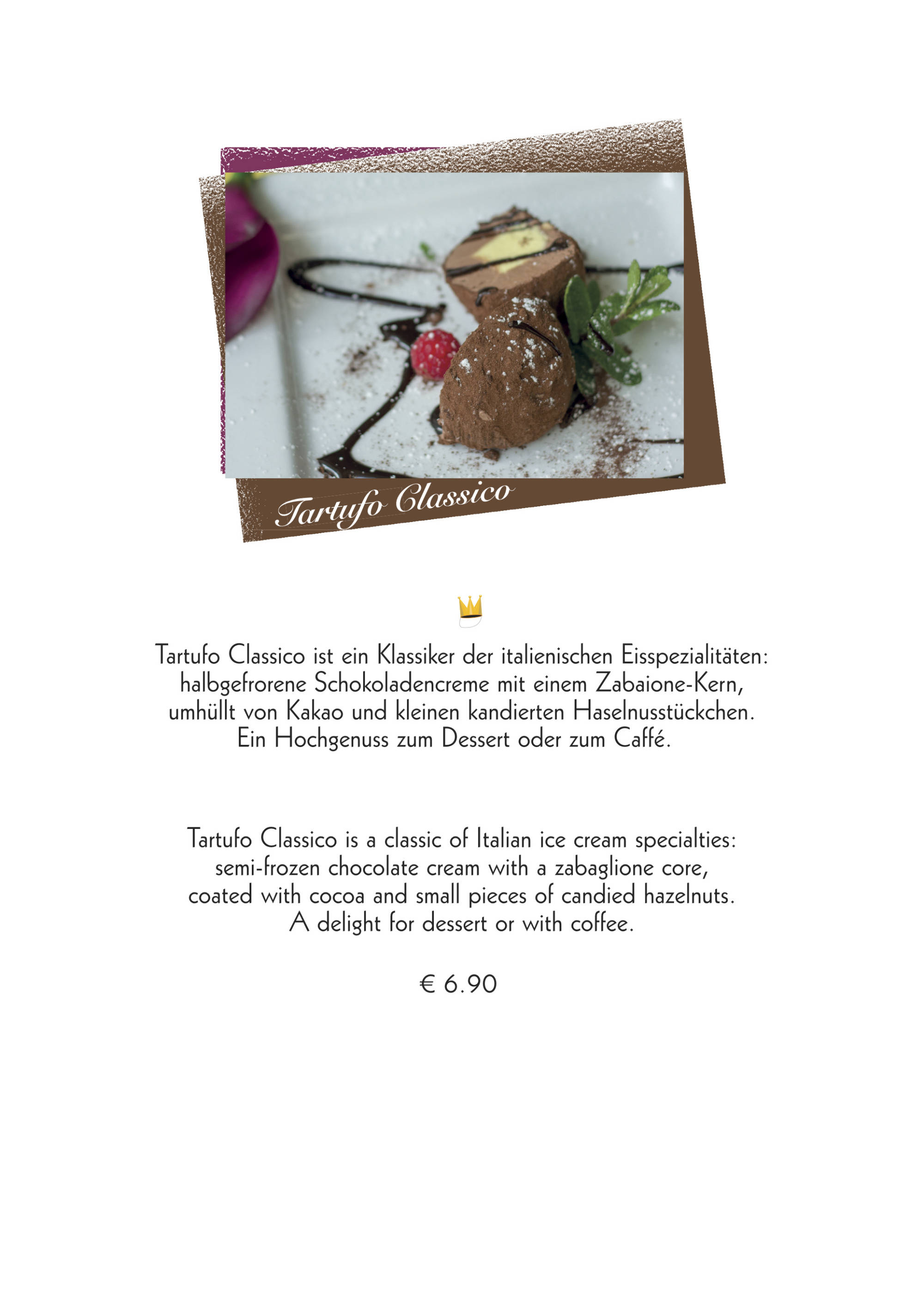 Tartufo Classico

Tartufo Classico ist ein Klassiker der italienischen Eisspezialitäten: halbgefrorene Schokoladencreme mit einem Zabaione-Kern, umhüllt von Kakao und kleinen kandierten Haselnusstückchen. Ein Hochgenuss zum Dessert oder zum Caffé.

Tartufo Classico is a classic of Italian ice cream specialties: semi-frozen chocolate cream with a zabaglione core, coated with cocoa and small pieces of candied hazelnuts. A delight for dessert or with coffee.

€ 6.90